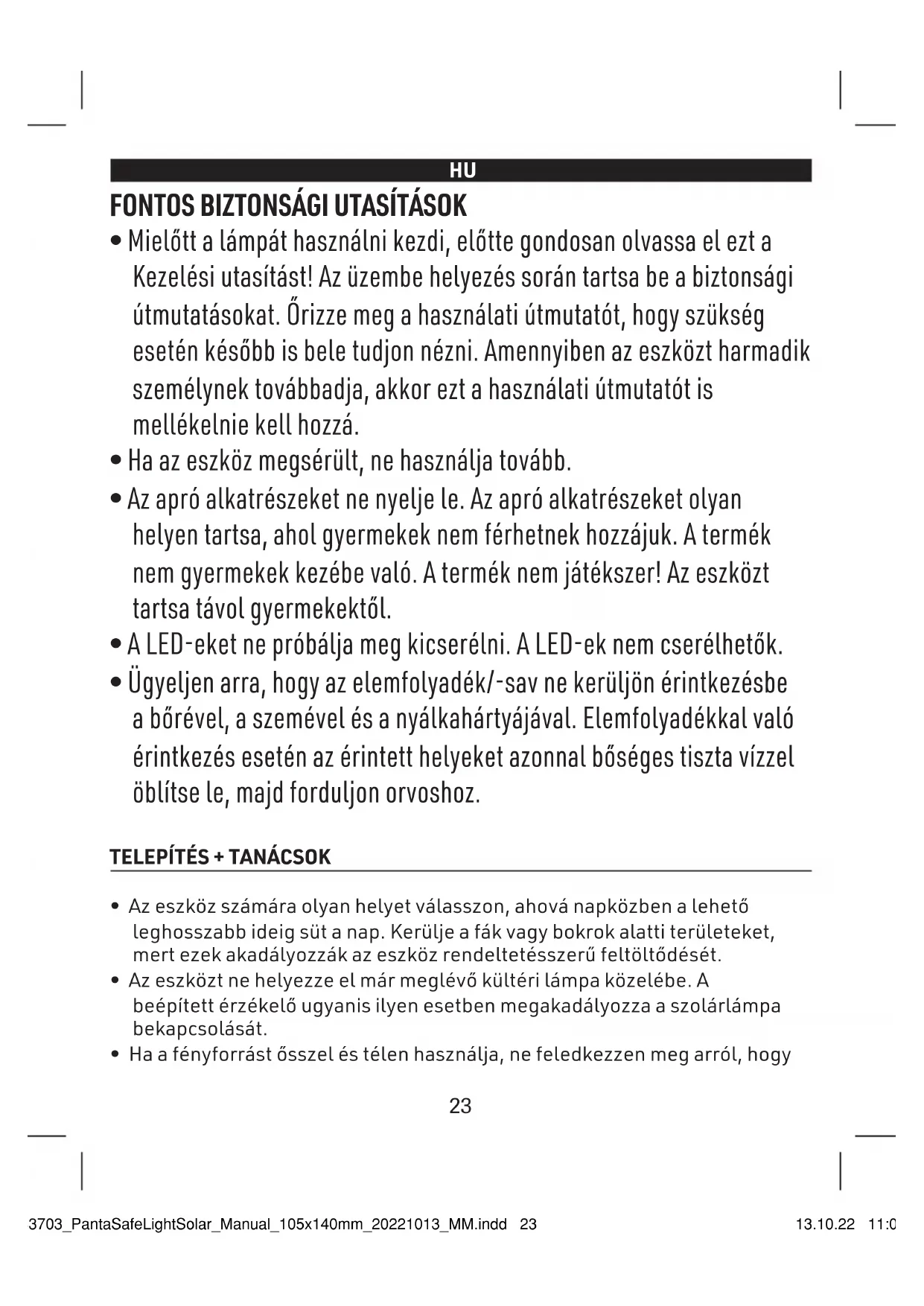 HU

FONTOS BIZTONSÁGI UTASÍTÁSOK

• Mielőtt a lámpát használni kezdi, előtte gondosan olvassa el ezt a Kezelési utasítást! Az üzembe helyezés során tartsa be a biztonsági útmutatásokat. Őrizze meg a használati útmutatót, hogy szükség esetén később is bele tudjon nézni. Amennyiben az eszközt harmadik személynek továbbadja, akkor ezt a használati útmutatót is mellékelnie kell hozzá.
• Ha az eszköz megsérült, ne használja tovább.
• Az apró alkatrészeket ne nyelje le. Az apró alkatrészeket olyan helyen tartsa, ahol gyermekek nem férhetnek hozzájuk. A termék nem gyermekek kezébe való. A termék nem játékszer! Az eszközt tartsa távol gyermekektől.
• A LED-eket ne próbálja meg kicserélni. A LED-ek nem cserélhetők.
• Ügyeljen arra, hogy az elemfolyadék/-sav ne kerüljön érintkezésbe a bőrével, a szemével és a nyálkahártyájával. Elemfolyadékkal való érintkezés esetén az érintett helyeket azonnal bőséges tiszta vízzel öblítse le, majd forduljon orvoshoz.

TELEPÍTÉS + TANÁCSOK

• Az eszköz számára olyan helyet válasszon, ahová napközben a lehető leghosszabb ideig süt a nap. Kerülje a fák vagy bokrok alatti területeket, mert ezek akadályozzák az eszköz rendeltetésszerű feltöltődését.
• Az eszközt ne helyezze el már meglévő kültéri lámpa közelébe. A beépített érzékelő ugyanis ilyen esetben megakadályozza a szolárlámpa bekapcsolását.
• Ha a fényforrást ősszel és télen használja, ne feledkezzen meg arról, hogy

23

3703_PantaSafeLightSolar_Manual_105x140mm_20221013_MM.indd 23 13.10.22 11:0